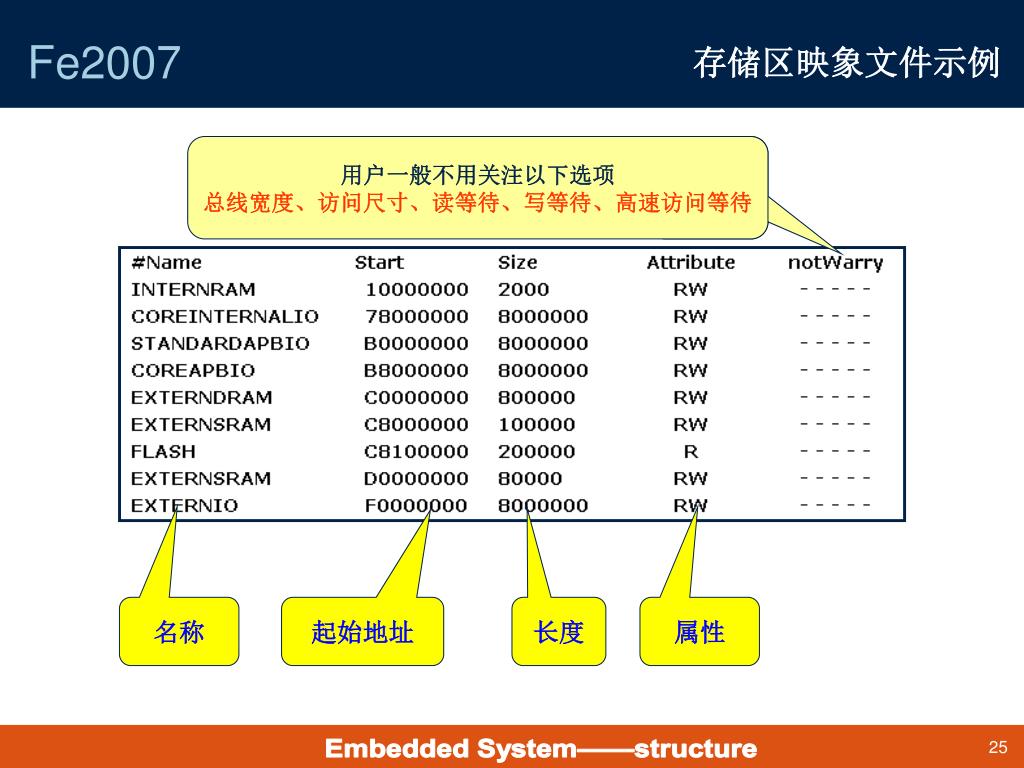 Fe2007

存储区映象文件示例

用户一般不用关注以下选项
总线宽度、访问尺寸、读等待、写等待、高速访问等待

| #Name | Start | Size | Attribute | notWarry |
|---|---|---|---|---|
| INTERNRAM | 10000000 | 2000 | RW | - - - - - |
| COREINTERNALIO | 78000000 | 8000000 | RW | - - - - - |
| STANDARDAPBIO | B0000000 | 8000000 | RW | - - - - - |
| COREAPBIO | B8000000 | 8000000 | RW | - - - - - |
| EXTERNDRAM | C0000000 | 800000 | RW | - - - - - |
| EXTERNSRAM | C8000000 | 100000 | RW | - - - - - |
| FLASH | C8100000 | 200000 | R | - - - - - |
| EXTERNSRAM | D0000000 | 80000 | RW | - - - - - |
| EXTERNIO | F0000000 | 8000000 | RW | - - - - - |

名称

起始地址

长度

属性

Embedded System——structure

25